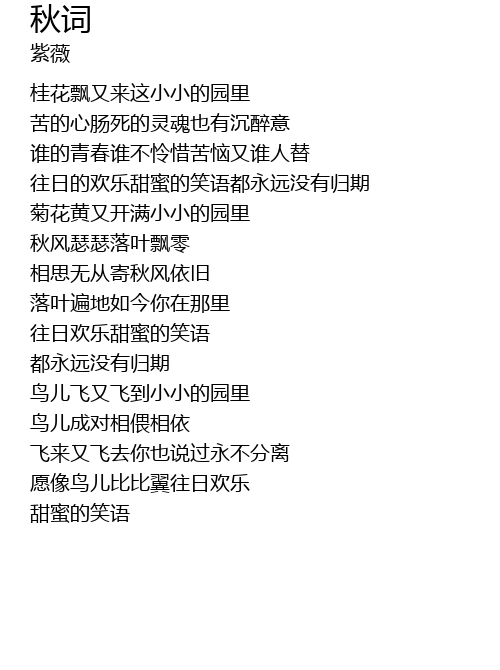 秋词
紫薇

桂花飘又来这小小的园里
苦的心肠死的灵魂也有沉醉意
谁的青春谁不怜惜苦恼又谁人替
往日的欢乐甜蜜的笑语都永远没有归期
菊花黄又开满小小的园里
秋风瑟瑟落叶飘零
相思无从寄秋风依旧
落叶遍地如今你在那里
往日欢乐甜蜜的笑语
都永远没有归期
鸟儿飞又飞到小小的园里
鸟儿成对相偎相依
飞来又飞去你也说过永不分离
愿像鸟儿比比翼往日欢乐
甜蜜的笑语